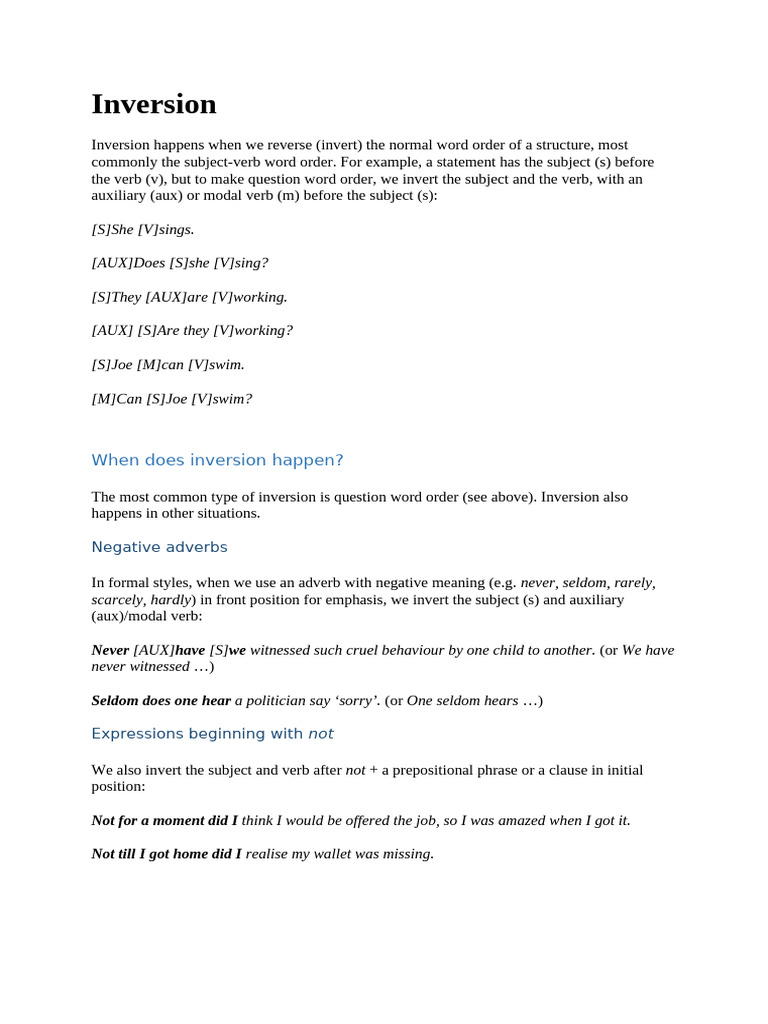 Inversion

Inversion happens when we reverse (invert) the normal word order of a structure, most commonly the subject-verb word order. For example, a statement has the subject (s) before the verb (v), but to make question word order, we invert the subject and the verb, with an auxiliary (aux) or modal verb (m) before the subject (s):

[S]She [V]sings.

[AUX]Does [S]she [V]sing?

[S]They [AUX]are [V]working.

[AUX] [S]Are they [V]working?

[S]Joe [M]can [V]swim.

[M]Can [S]Joe [V]swim?

When does inversion happen?

The most common type of inversion is question word order (see above). Inversion also happens in other situations.

Negative adverbs

In formal styles, when we use an adverb with negative meaning (e.g. never, seldom, rarely, scarcely, hardly) in front position for emphasis, we invert the subject (s) and auxiliary (aux)/modal verb:

Never [AUX]have [S]we witnessed such cruel behaviour by one child to another. (or We have never witnessed …)

Seldom does one hear a politician say 'sorry'. (or One seldom hears …)

Expressions beginning with not

We also invert the subject and verb after not + a prepositional phrase or a clause in initial position:

Not for a moment did I think I would be offered the job, so I was amazed when I got it.

Not till I got home did I realise my wallet was missing.